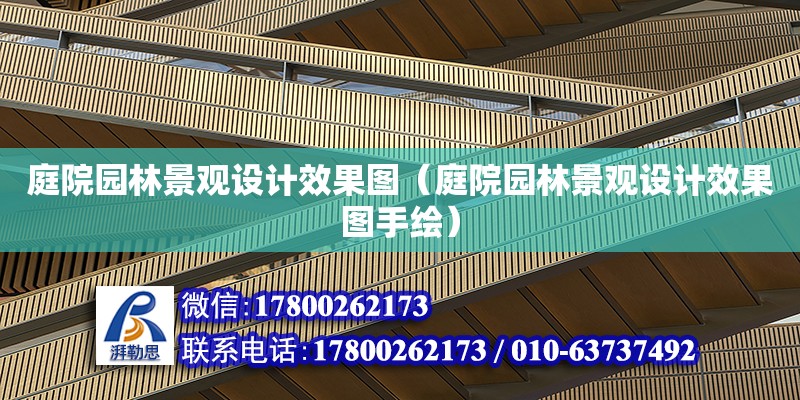 庭院园林景观设计效果图（庭院园林景观设计效果图手绘）

湃勒思

微信:17800262173

联系电话:17800262173 / 010-63737492